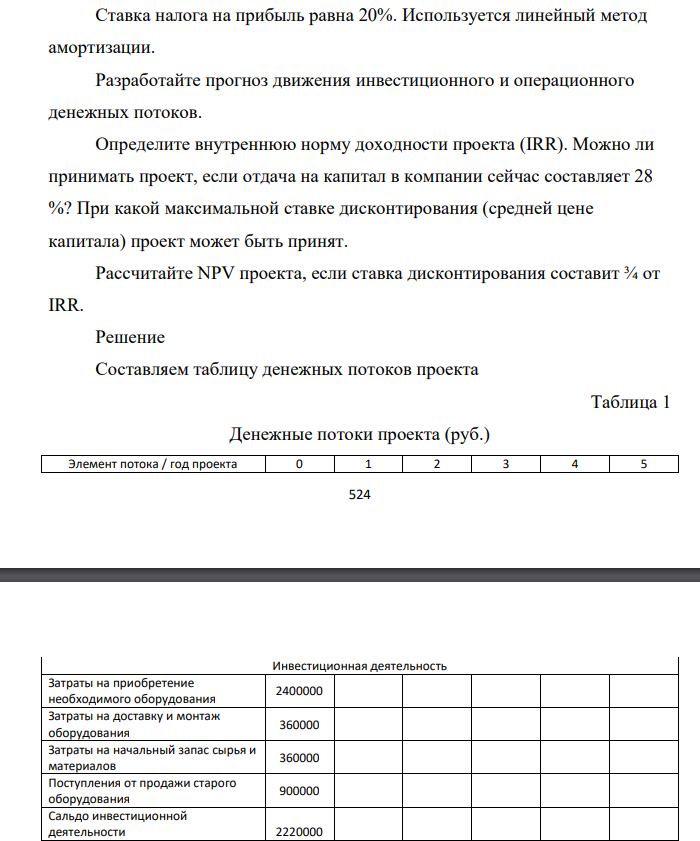 Ставка налога на прибыль равна 20%. Используется линейный метод амортизации.

Разработайте прогноз движения инвестиционного и операционного денежных потоков.

Определите внутреннюю норму доходности проекта (IRR). Можно ли принимать проект, если отдача на капитал в компании сейчас составляет 28 %? При какой максимальной ставке дисконтирования (средней цене капитала) проект может быть принят.

Рассчитайте NPV проекта, если ставка дисконтирования составит ¾ от IRR.

Решение

Составляем таблицу денежных потоков проекта

Таблица 1

Денежные потоки проекта (руб.)

| Элемент потока / год проекта | 0 | 1 | 2 | 3 | 4 | 5 |
|---|---|---|---|---|---|---|

524

| Инвестиционная деятельность | | | | | | |
|---|---|---|---|---|---|---|
| Затраты на приобретение необходимого оборудования | 2400000 | | | | | |
| Затраты на доставку и монтаж оборудования | 360000 | | | | | |
| Затраты на начальный запас сырья и материалов | 360000 | | | | | |
| Поступления от продажи старого оборудования | 900000 | | | | | |
| Сальдо инвестиционной деятельности | 2220000 | | | | | |